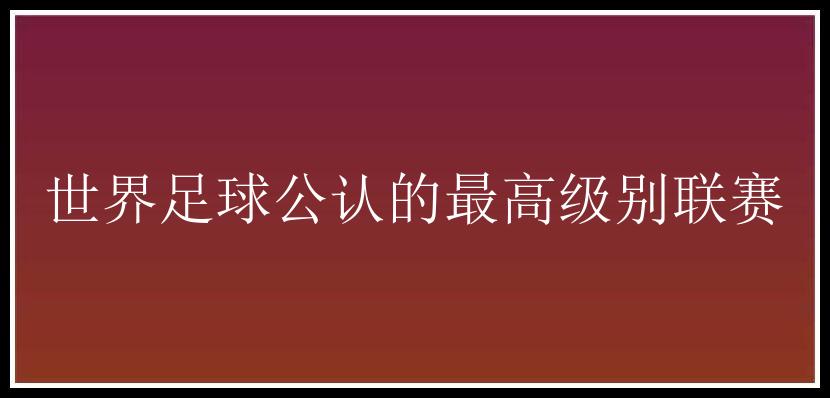 世界足球公认的最高级别联赛